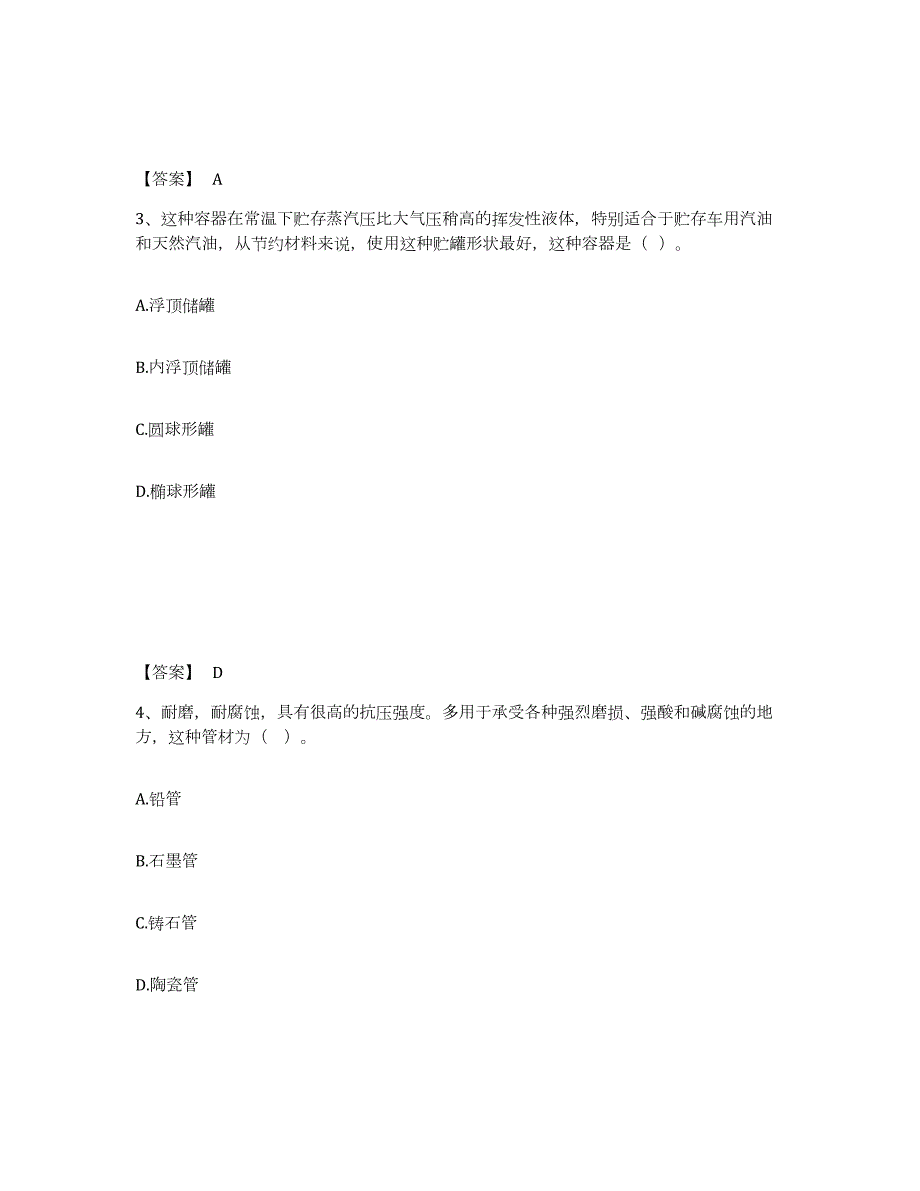 【答案】 A

3、这种容器在常温下贮存蒸汽压比大气压稍高的挥发性液体，特别适合于贮存车用汽油和天然汽油，从节约材料来说，使用这种贮罐形状最好，这种容器是（ ）。

A.浮顶储罐

B.内浮顶储罐

C.圆球形罐

D.椭球形罐

【答案】 D

4、耐磨，耐腐蚀，具有很高的抗压强度。多用于承受各种强烈磨损、强酸和碱腐蚀的地方，这种管材为（ ）。

A.铅管

B.石墨管

C.铸石管

D.陶瓷管